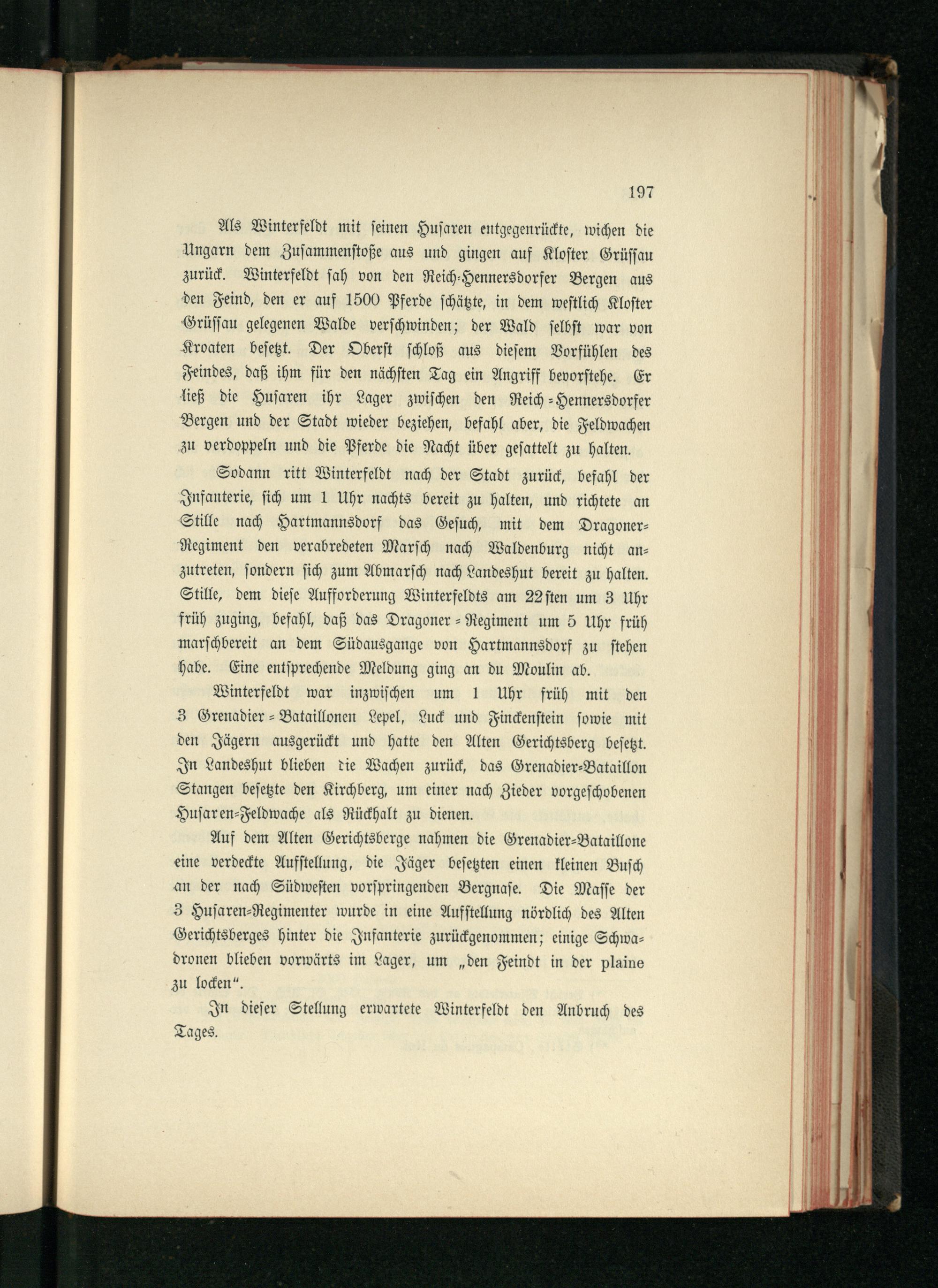 197

Als Winterfeldt mit seinen Husaren entgegenrückte, wichen die Ungarn dem Zusammenstoße aus und gingen auf Kloster Grüssau zurück. Winterfeldt sah von den Reich-Hennersdorfer Bergen aus den Feind, den er auf 1500 Pferde schätzte, in dem westlich Kloster Grüssau gelegenen Walde verschwinden; der Wald selbst war von Kroaten besetzt. Der Oberst schloß aus diesem Vorfühlen des Feindes, daß ihm für den nächsten Tag ein Angriff bevorstehe. Er ließ die Husaren ihr Lager zwischen den Reich-Hennersdorfer Bergen und der Stadt wieder beziehen, befahl aber, die Feldwachen zu verdoppeln und die Pferde die Nacht über gesattelt zu halten.

Sodann ritt Winterfeldt nach der Stadt zurück, befahl der Infanterie, sich um 1 Uhr nachts bereit zu halten, und richtete an Stille nach Hartmannsdorf das Gesuch, mit dem Dragoner-Regiment den verabredeten Marsch nach Waldenburg nicht anzutreten, sondern sich zum Abmarsch nach Landeshut bereit zu halten. Stille, dem diese Aufforderung Winterfeldts am 22sten um 3 Uhr früh zuging, befahl, daß das Dragoner-Regiment um 5 Uhr früh marschbereit an dem Südausgange von Hartmannsdorf zu stehen habe. Eine entsprechende Meldung ging an du Moulin ab.

Winterfeldt war inzwischen um 1 Uhr früh mit den 3 Grenadier-Bataillonen Lepel, Luck und Finckenstein sowie mit den Jägern ausgerückt und hatte den Alten Gerichtsberg besetzt. In Landeshut blieben die Wachen zurück, das Grenadier-Bataillon Stangen besetzte den Kirchberg, um einer nach Zieder vorgeschobenen Husaren-Feldwache als Rückhalt zu dienen.

Auf dem Alten Gerichtsberge nahmen die Grenadier-Bataillone eine verdeckte Aufstellung, die Jäger besetzten einen kleinen Busch an der nach Südwesten vorspringenden Bergnase. Die Masse der 3 Husaren-Regimenter wurde in eine Aufstellung nördlich des Alten Gerichtsberges hinter die Infanterie zurückgenommen; einige Schwadronen blieben vorwärts im Lager, um „den Feindt in der plaine zu locken“.

In dieser Stellung erwartete Winterfeldt den Anbruch des Tages.